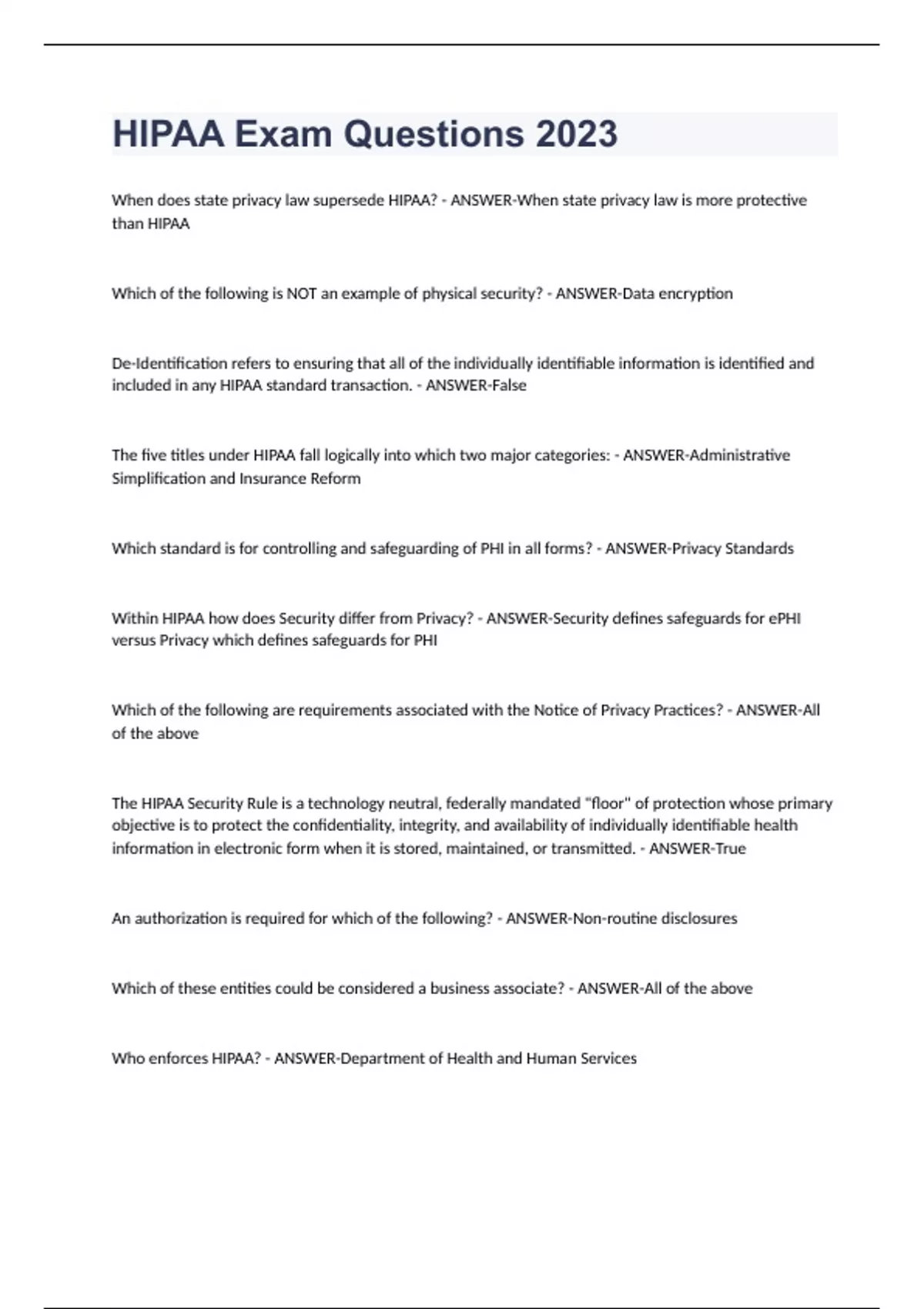 HIPAA Exam Questions 2023

When does state privacy law supersede HIPAA? - ANSWER-When state privacy law is more protective than HIPAA

Which of the following is NOT an example of physical security? - ANSWER-Data encryption

De-Identification refers to ensuring that all of the individually identifiable information is identified and included in any HIPAA standard transaction. - ANSWER-False

The five titles under HIPAA fall logically into which two major categories: - ANSWER-Administrative Simplification and Insurance Reform

Which standard is for controlling and safeguarding of PHI in all forms? - ANSWER-Privacy Standards

Within HIPAA how does Security differ from Privacy? - ANSWER-Security defines safeguards for ePHI versus Privacy which defines safeguards for PHI

Which of the following are requirements associated with the Notice of Privacy Practices? - ANSWER-All of the above

The HIPAA Security Rule is a technology neutral, federally mandated "floor" of protection whose primary objective is to protect the confidentiality, integrity, and availability of individually identifiable health information in electronic form when it is stored, maintained, or transmitted. - ANSWER-True

An authorization is required for which of the following? - ANSWER-Non-routine disclosures

Which of these entities could be considered a business associate? - ANSWER-All of the above

Who enforces HIPAA? - ANSWER-Department of Health and Human Services